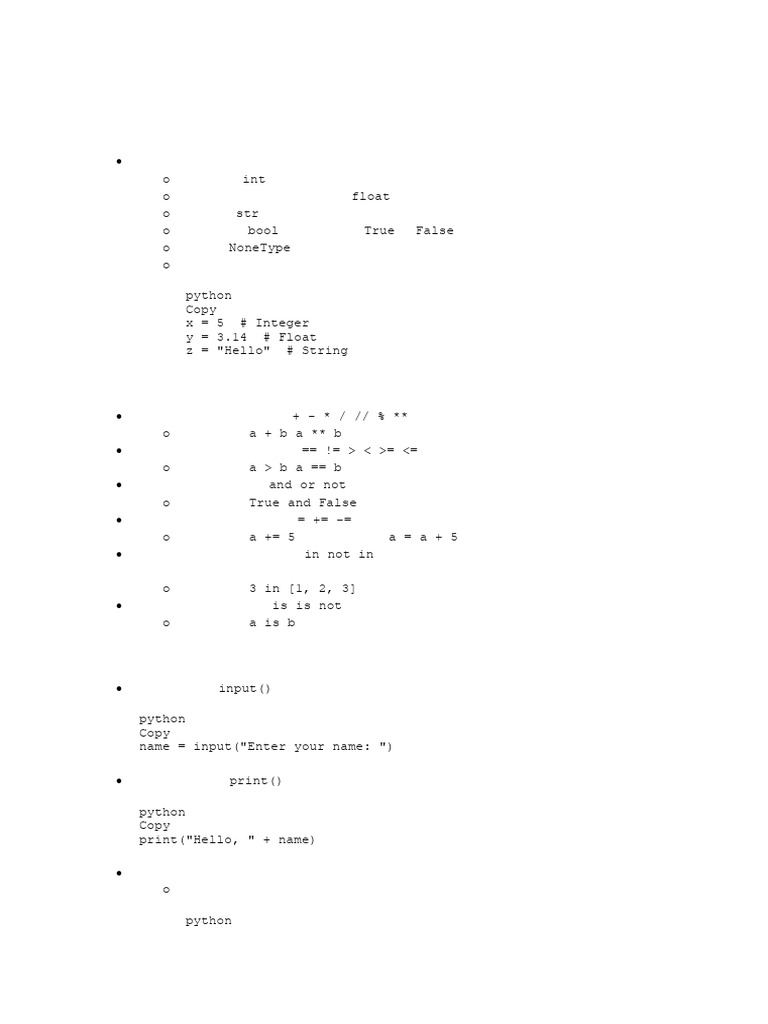 •
o int
o float
o str
o bool True False
o NoneType
o

python
Copy
x = 5 # Integer
y = 3.14 # Float
z = "Hello" # String

• + - * / // % **
o a + b a ** b
• == != > < >= <=
o a > b a == b
• and or not
o True and False
• = += -=
o a += 5 a = a + 5
• in not in
o 3 in [1, 2, 3]
• is is not
o a is b

• input()

python
Copy
name = input("Enter your name: ")

• print()

python
Copy
print("Hello, " + name)

•
o

python